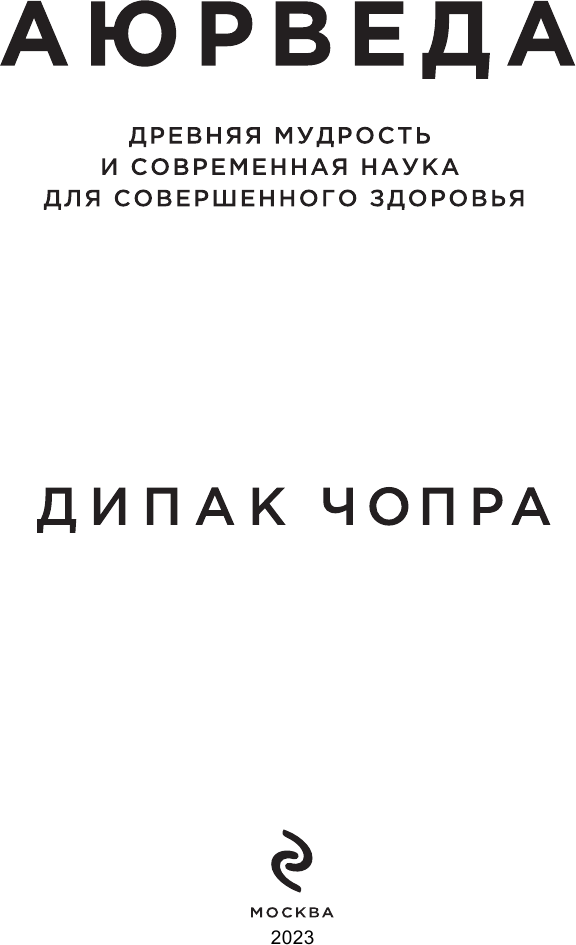 АЮРВЕДА

ДРЕВНЯЯ МУДРОСТЬ И СОВРЕМЕННАЯ НАУКА ДЛЯ СОВЕРШЕННОГО ЗДОРОВЬЯ

ДИПАК ЧОПРА

МОСКВА
2023